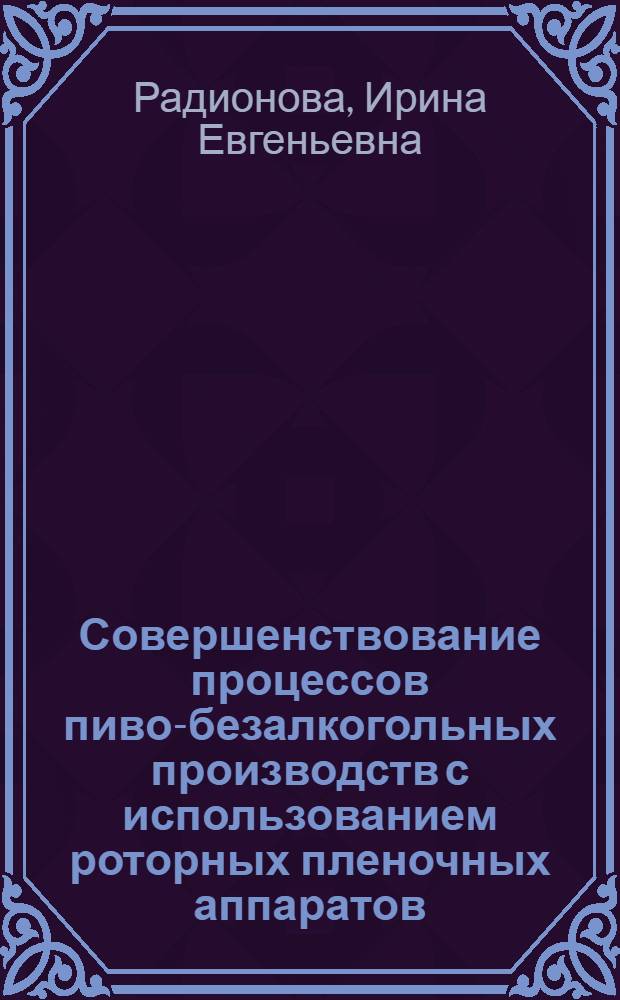 Радионова, Ирина Евгеньевна

Совершенствование процессов пиво-безалкогольных производств с использованием роторных пленочных аппаратов